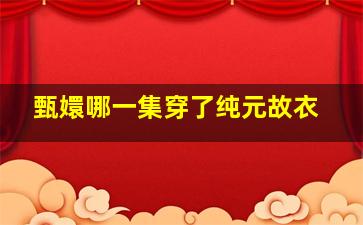 甄嬛哪一集穿了纯元故衣